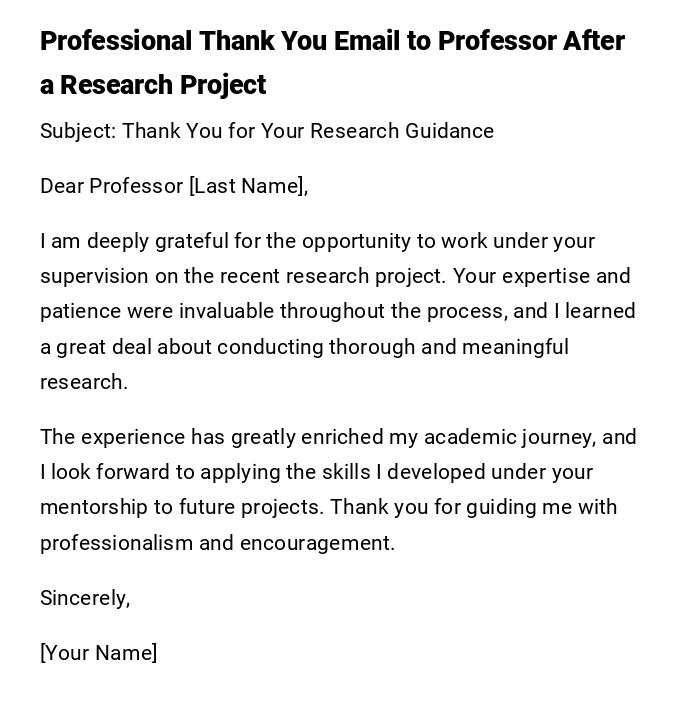 Professional Thank You Email to Professor After a Research Project

Subject: Thank You for Your Research Guidance

Dear Professor [Last Name],

I am deeply grateful for the opportunity to work under your supervision on the recent research project. Your expertise and patience were invaluable throughout the process, and I learned a great deal about conducting thorough and meaningful research.

The experience has greatly enriched my academic journey, and I look forward to applying the skills I developed under your mentorship to future projects. Thank you for guiding me with professionalism and encouragement.

Sincerely,

[Your Name]